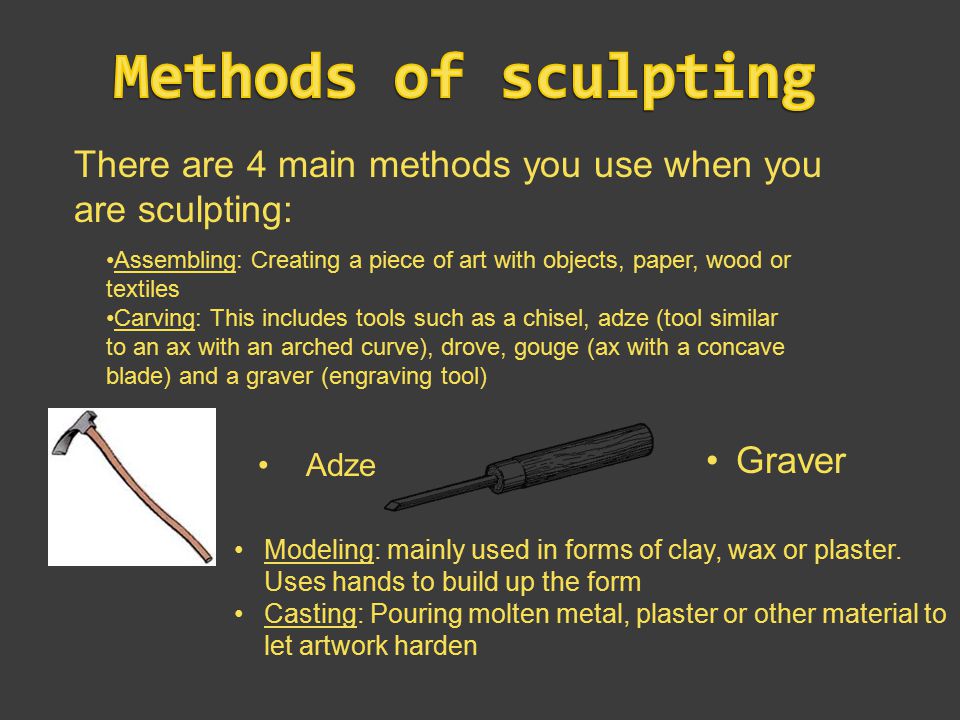 Methods of sculpting

There are 4 main methods you use when you are sculpting:

•Assembling: Creating a piece of art with objects, paper, wood or textiles
•Carving: This includes tools such as a chisel, adze (tool similar to an ax with an arched curve), drove, gouge (ax with a concave blade) and a graver (engraving tool)

• Adze

• Graver

• Modeling: mainly used in forms of clay, wax or plaster. Uses hands to build up the form
• Casting: Pouring molten metal, plaster or other material to let artwork harden